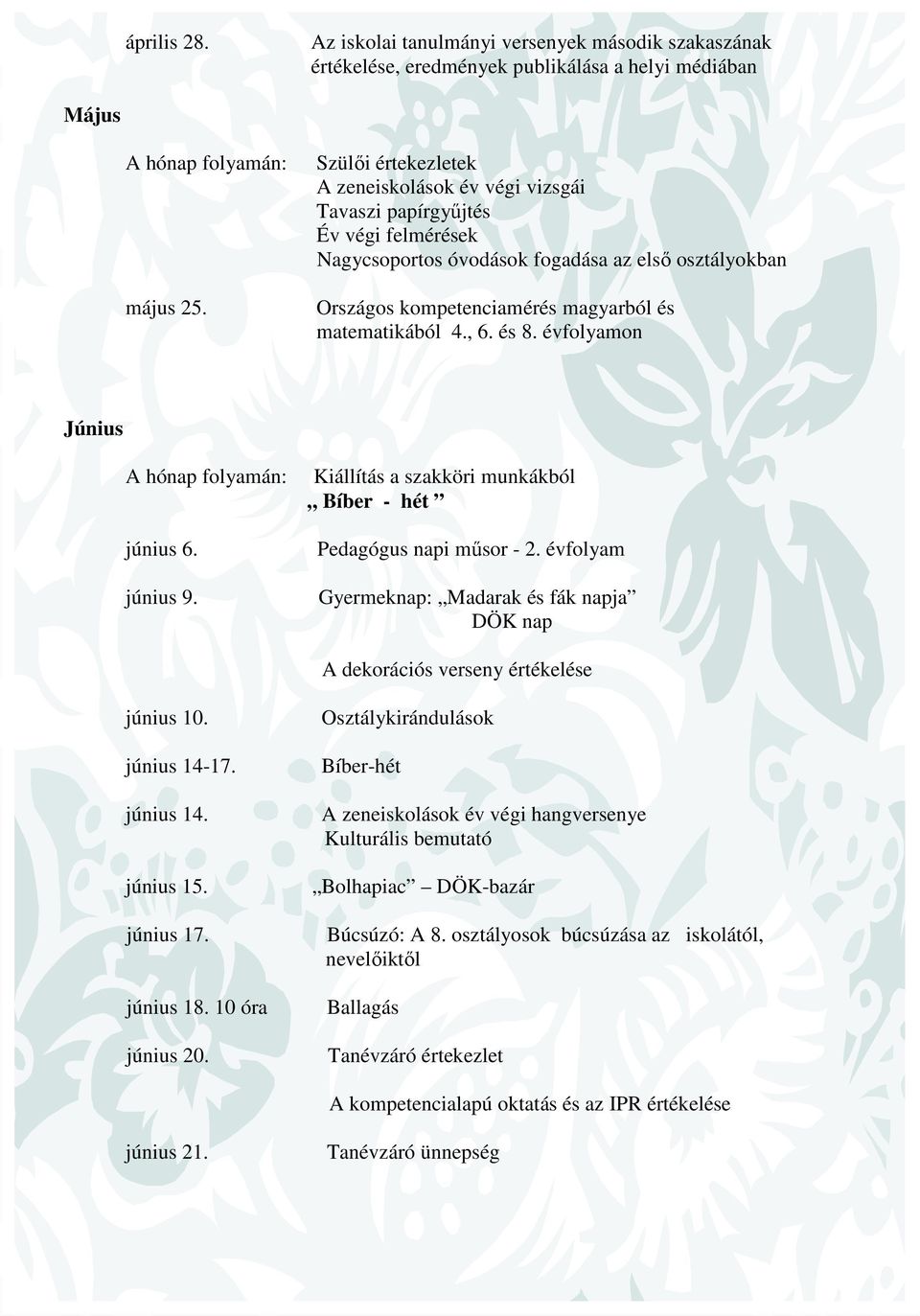 április 28. Az iskolai tanulmányi versenyek második szakaszának értékelése, eredmények publikálása a helyi médiában

Május

A hónap folyamán: Szülői értekezletek
A zeneiskolások év végi vizsgái
Tavaszi papírgyűjtés
Év végi felmérések
Nagycsoportos óvodások fogadása az első osztályokban

május 25. Országos kompetenciamérés magyarból és matematikából 4., 6. és 8. évfolyamon

Június

A hónap folyamán: Kiállítás a szakköri munkákból
„ Bíber - hét ”

június 6. Pedagógus napi műsor - 2. évfolyam

június 9. Gyermeknap: „Madarak és fák napja”
DÖK nap

A dekorációs verseny értékelése

június 10. Osztálykirándulások

június 14-17. Bíber-hét

június 14. A zeneiskolások év végi hangversenye
Kulturális bemutató

június 15. „Bolhapiac” – DÖK-bazár

június 17. Búcsúzó: A 8. osztályosok búcsúzása az iskolától, nevelőiktől

június 18. 10 óra Ballagás

június 20. Tanévzáró értekezlet

A kompetencialapú oktatás és az IPR értékelése

június 21. Tanévzáró ünnepség